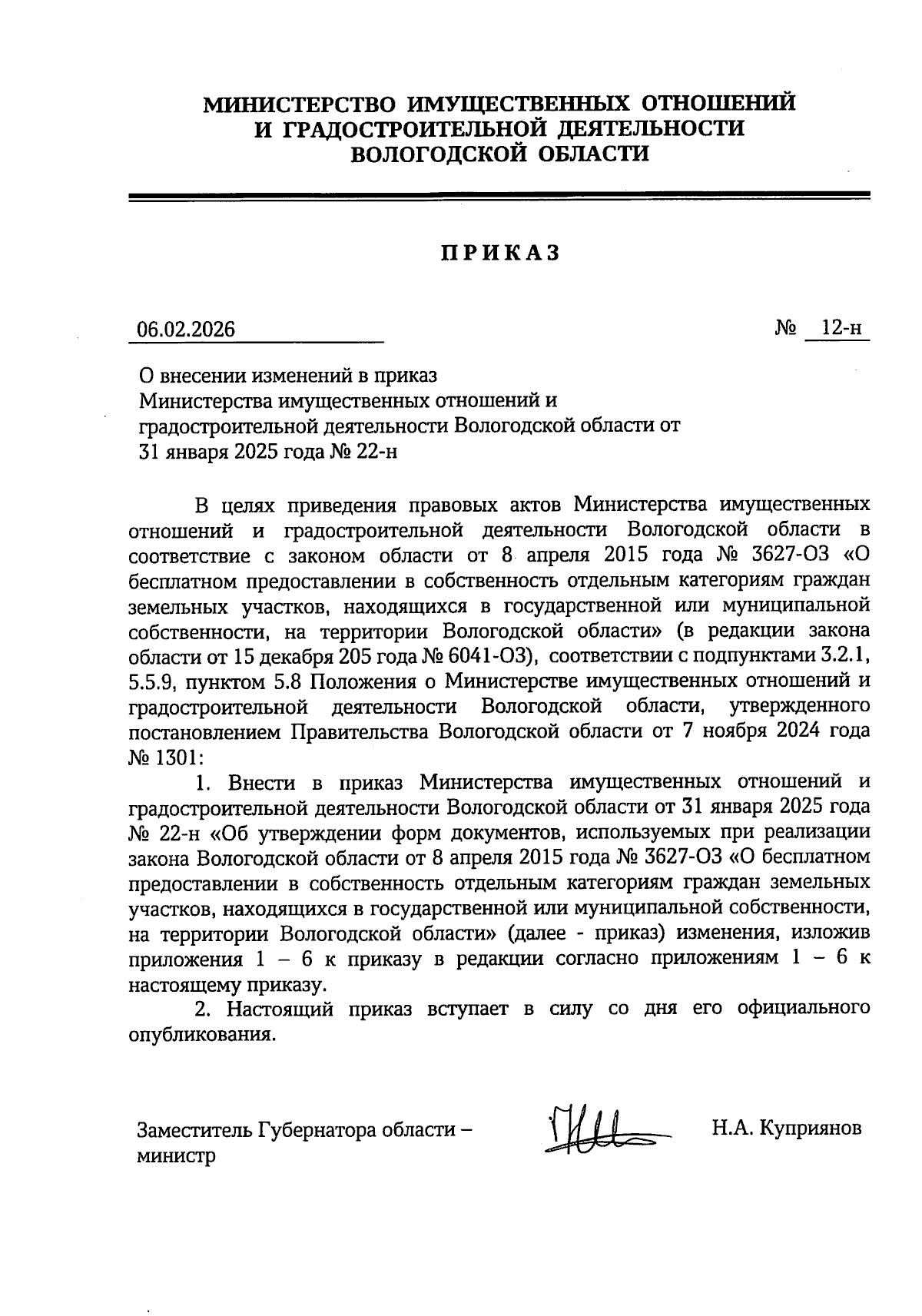 МИНИСТЕРСТВО ИМУЩЕСТВЕННЫХ ОТНОШЕНИЙ И ГРАДОСТРОИТЕЛЬНОЙ ДЕЯТЕЛЬНОСТИ ВОЛОГОДСКОЙ ОБЛАСТИ

ПРИКАЗ

06.02.2026 № 12-н

О внесении изменений в приказ Министерства имущественных отношений и градостроительной деятельности Вологодской области от 31 января 2025 года № 22-н

В целях приведения правовых актов Министерства имущественных отношений и градостроительной деятельности Вологодской области в соответствие с законом области от 8 апреля 2015 года № 3627-ОЗ «О бесплатном предоставлении в собственность отдельным категориям граждан земельных участков, находящихся в государственной или муниципальной собственности, на территории Вологодской области» (в редакции закона области от 15 декабря 205 года № 6041-ОЗ), соответствии с подпунктами 3.2.1, 5.5.9, пунктом 5.8 Положения о Министерстве имущественных отношений и градостроительной деятельности Вологодской области, утвержденного постановлением Правительства Вологодской области от 7 ноября 2024 года № 1301:

1. Внести в приказ Министерства имущественных отношений и градостроительной деятельности Вологодской области от 31 января 2025 года № 22-н «Об утверждении форм документов, используемых при реализации закона Вологодской области от 8 апреля 2015 года № 3627-ОЗ «О бесплатном предоставлении в собственность отдельным категориям граждан земельных участков, находящихся в государственной или муниципальной собственности, на территории Вологодской области» (далее - приказ) изменения, изложив приложения 1 – 6 к приказу в редакции согласно приложениям 1 – 6 к настоящему приказу.

2. Настоящий приказ вступает в силу со дня его официального опубликования.

Заместитель Губернатора области – министр

Н.А. Куприянов